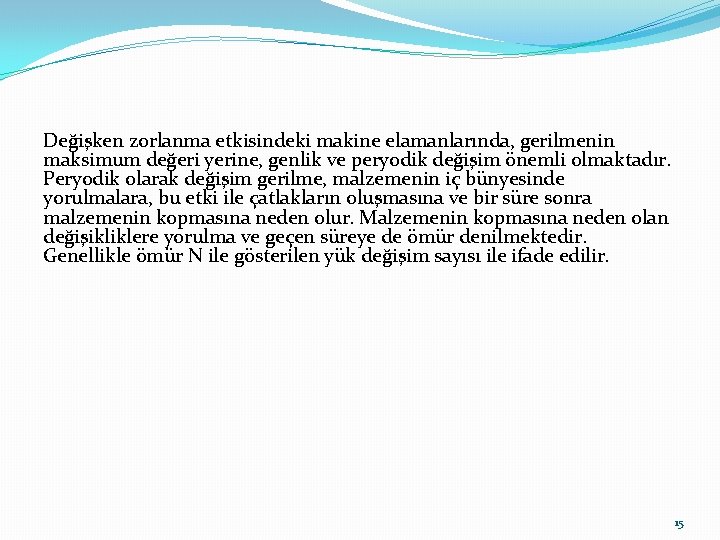 Değişken zorlanma etkisindeki makine elamanlarında, gerilmenin maksimum değeri yerine, genlik ve peryodik değişim önemli olmaktadır. Peryodik olarak değişim gerilme, malzemenin iç bünyesinde yorulmalara, bu etki ile çatlakların oluşmasına ve bir süre sonra malzemenin kopmasına neden olur. Malzemenin kopmasına neden olan değişikliklere yorulma ve geçen süreye de ömür denilmektedir. Genellikle ömür N ile gösterilen yük değişim sayısı ile ifade edilir.

15